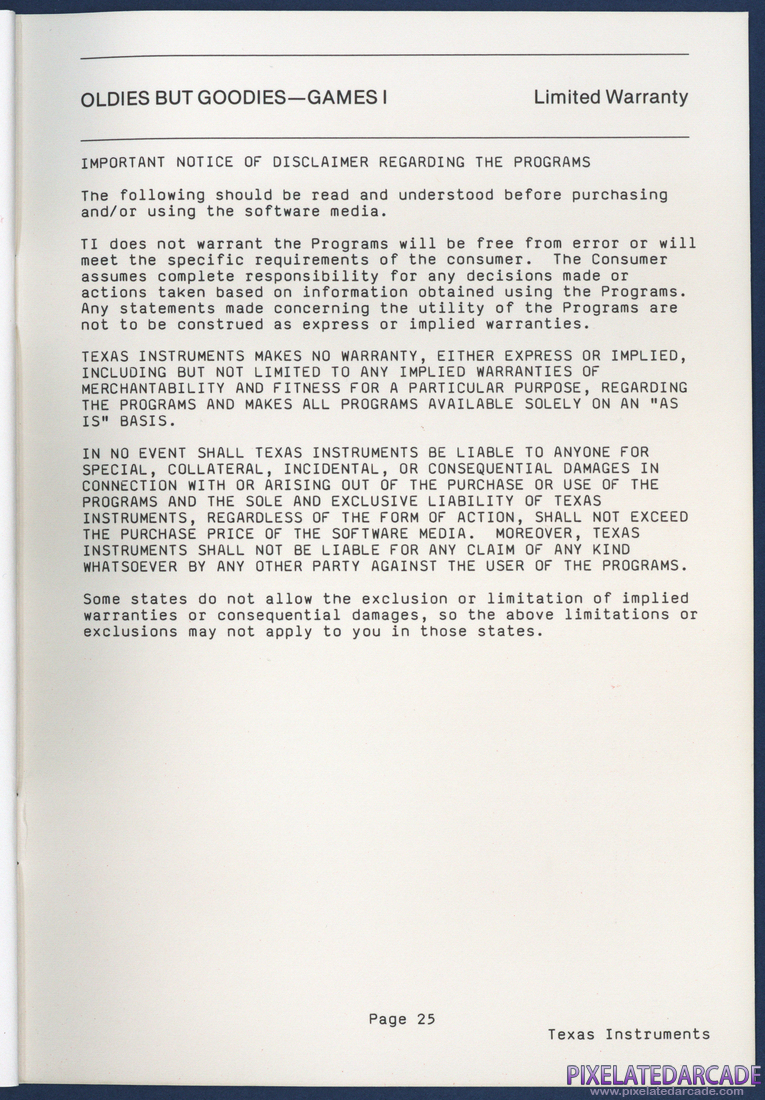 OLDIES BUT GOODIES—GAMES I

Limited Warranty

IMPORTANT NOTICE OF DISCLAIMER REGARDING THE PROGRAMS

The following should be read and understood before purchasing and/or using the software media.

TI does not warrant the Programs will be free from error or will meet the specific requirements of the consumer. The Consumer assumes complete responsibility for any decisions made or actions taken based on information obtained using the Programs. Any statements made concerning the utility of the Programs are not to be construed as express or implied warranties.

TEXAS INSTRUMENTS MAKES NO WARRANTY, EITHER EXPRESS OR IMPLIED, INCLUDING BUT NOT LIMITED TO ANY IMPLIED WARRANTIES OF MERCHANTABILITY AND FITNESS FOR A PARTICULAR PURPOSE, REGARDING THE PROGRAMS AND MAKES ALL PROGRAMS AVAILABLE SOLELY ON AN "AS IS" BASIS.

IN NO EVENT SHALL TEXAS INSTRUMENTS BE LIABLE TO ANYONE FOR SPECIAL, COLLATERAL, INCIDENTAL, OR CONSEQUENTIAL DAMAGES IN CONNECTION WITH OR ARISING OUT OF THE PURCHASE OR USE OF THE PROGRAMS AND THE SOLE AND EXCLUSIVE LIABILITY OF TEXAS INSTRUMENTS, REGARDLESS OF THE FORM OF ACTION, SHALL NOT EXCEED THE PURCHASE PRICE OF THE SOFTWARE MEDIA. MOREOVER, TEXAS INSTRUMENTS SHALL NOT BE LIABLE FOR ANY CLAIM OF ANY KIND WHATSOEVER BY ANY OTHER PARTY AGAINST THE USER OF THE PROGRAMS.

Some states do not allow the exclusion or limitation of implied warranties or consequential damages, so the above limitations or exclusions may not apply to you in those states.

Page 25

Texas Instruments

PIXELATEDARCADE
www.pixelatedarcade.com